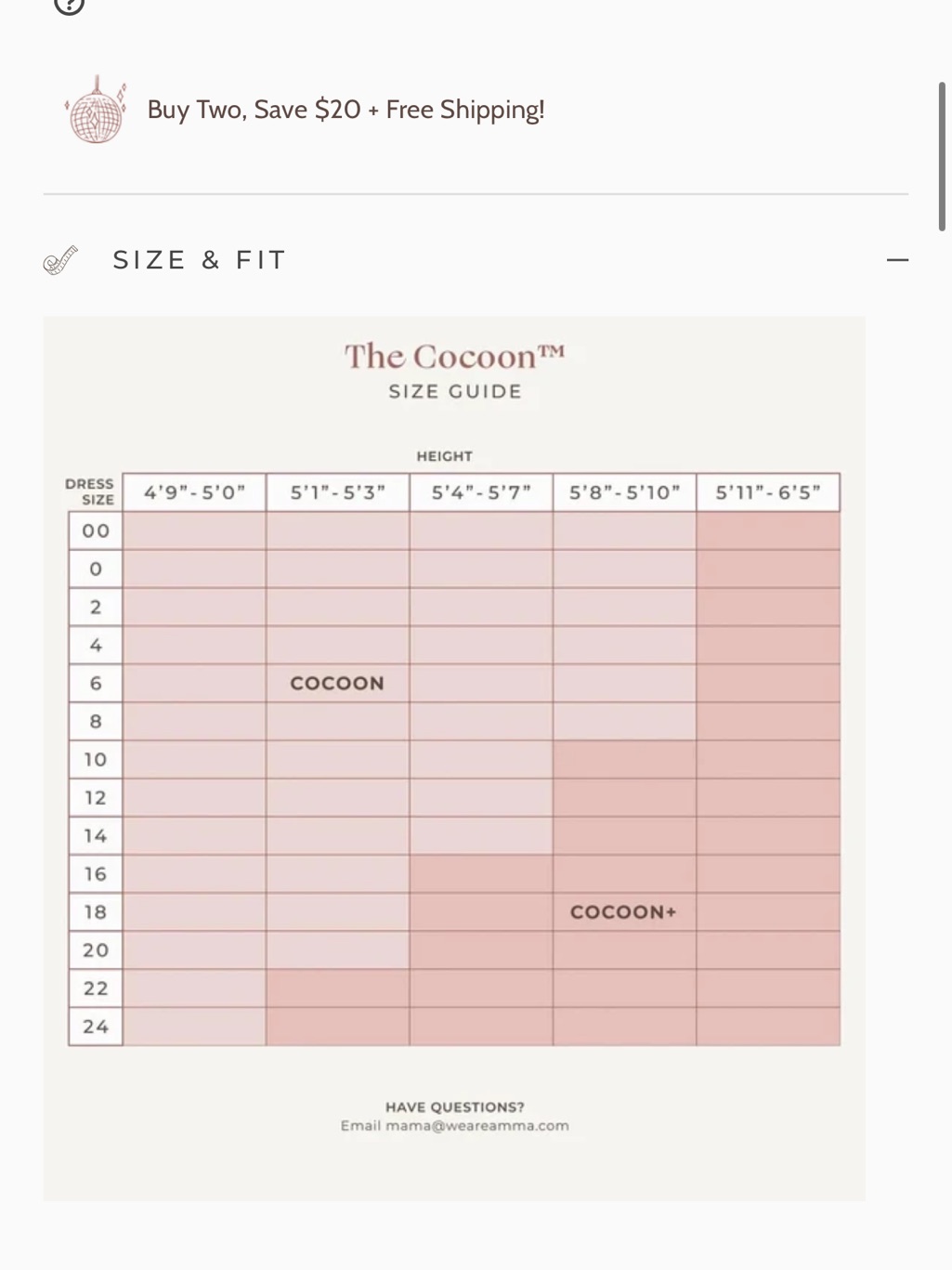 Buy Two, Save $20 + Free Shipping!

SIZE & FIT

The Cocoon™
SIZE GUIDE

HEIGHT

| DRESS SIZE | 4'9"-5'0" | 5'1"-5'3" | 5'4"-5'7" | 5'8"-5'10" | 5'11"-6'5" |
|---|---|---|---|---|---|
| 00 | | | | | |
| 0 | | | | | |
| 2 | | | | | |
| 4 | | | | | |
| 6 | | COCOON | | | |
| 8 | | | | | |
| 10 | | | | | |
| 12 | | | | | |
| 14 | | | | | |
| 16 | | | | | |
| 18 | | | | COCOON+ | |
| 20 | | | | | |
| 22 | | | | | |
| 24 | | | | | |

HAVE QUESTIONS?
Email mama@weareamma.com